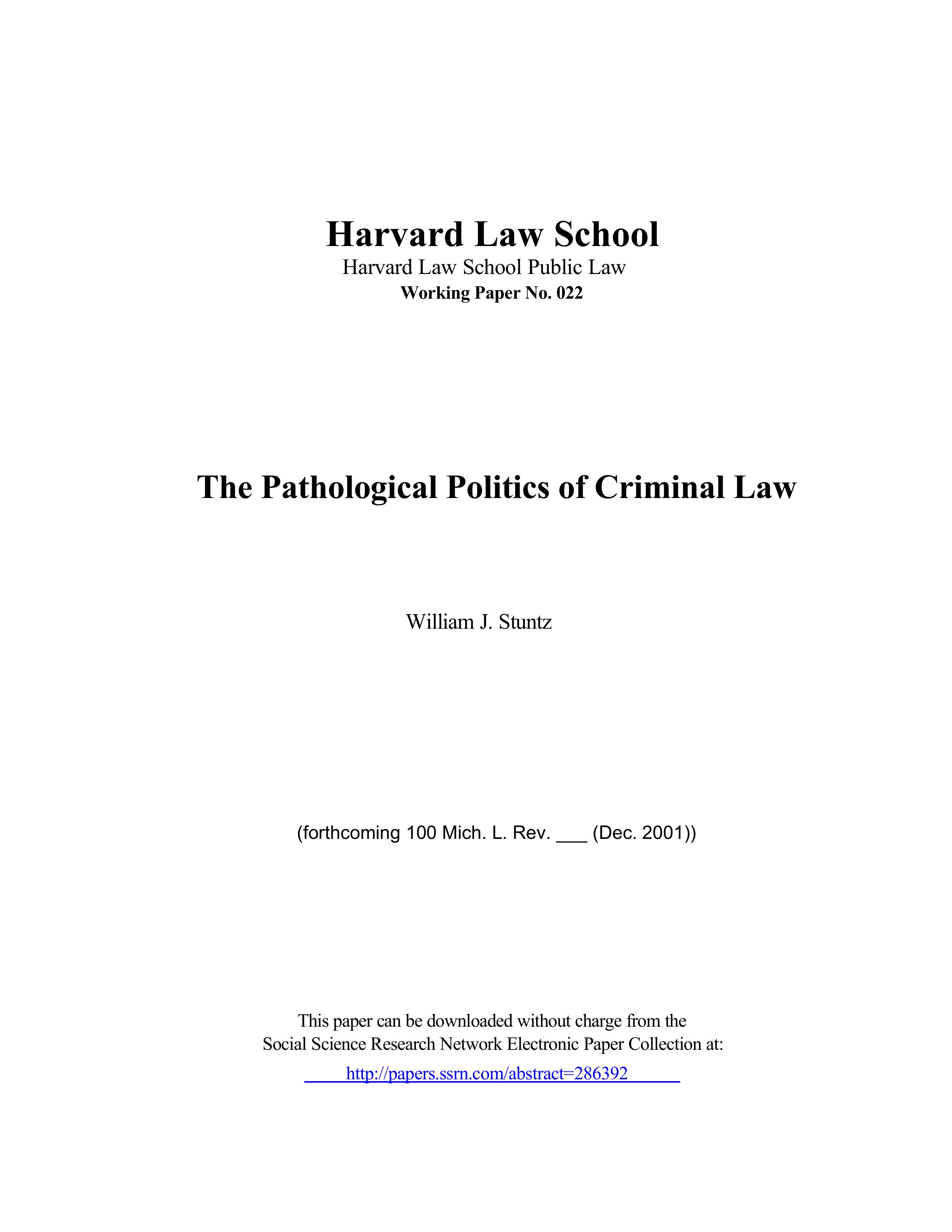 Harvard Law School
Harvard Law School Public Law
Working Paper No. 022

The Pathological Politics of Criminal Law

William J. Stuntz

(forthcoming 100 Mich. L. Rev. ___ (Dec. 2001))

This paper can be downloaded without charge from the Social Science Research Network Electronic Paper Collection at:

http://papers.ssrn.com/abstract=286392